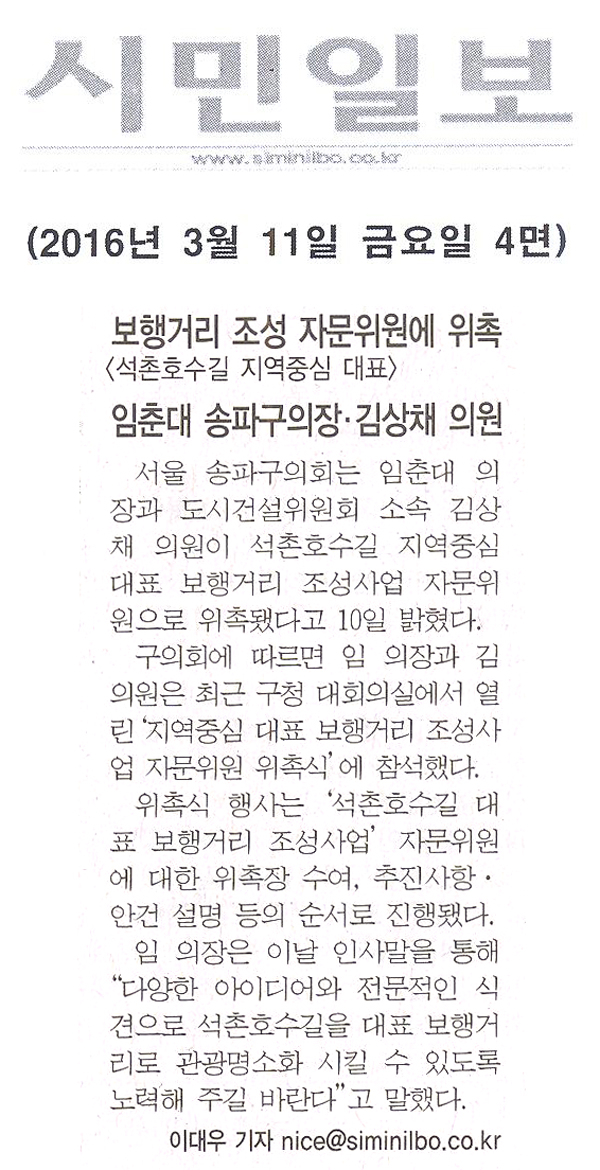 시민일보
www.siminilbo.co.kr

(2016년 3월 11일 금요일 4면)

보행거리 조성 자문위원에 위촉
〈석촌호수길 지역중심 대표〉
임춘대 송파구의장·김상채 의원

서울 송파구의회는 임춘대 의장과 도시건설위원회 소속 김상채 의원이 석촌호수길 지역중심 대표 보행거리 조성사업 자문위원으로 위촉됐다고 10일 밝혔다.

구의회에 따르면 임 의장과 김 의원은 최근 구청 대회의실에서 열린 '지역중심 대표 보행거리 조성사업 자문위원 위촉식'에 참석했다.

위촉식 행사는 '석촌호수길 대표 보행거리 조성사업' 자문위원에 대한 위촉장 수여, 추진사항·안건 설명 등의 순서로 진행됐다.

임 의장은 이날 인사말을 통해 "다양한 아이디어와 전문적인 식견으로 석촌호수길을 대표 보행거리로 관광명소화 시킬 수 있도록 노력해 주길 바란다"고 말했다.

이대우 기자 nice@siminilbo.co.kr